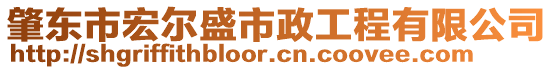 肇东市宏尔盛市政工程有限公司
http://shgriffithbloor.cn.coovee.com